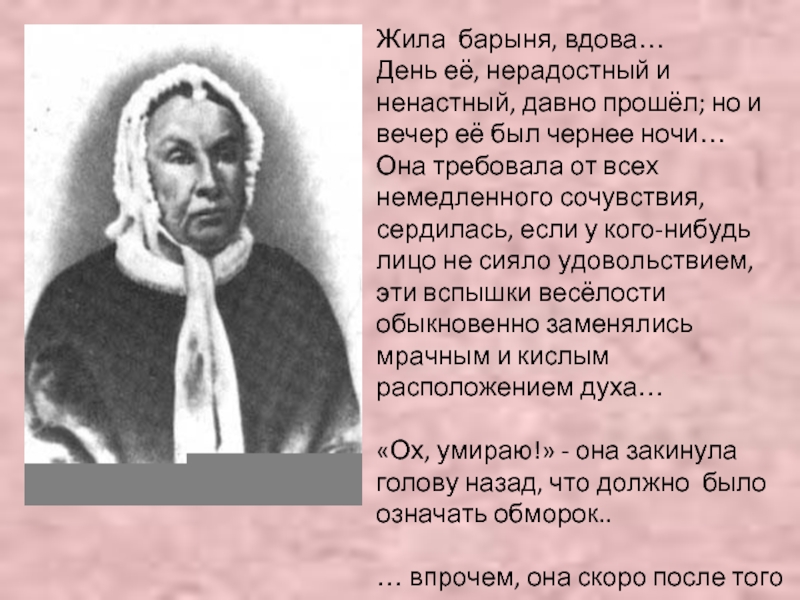 Жила барыня, вдова…
День её, нерадостный и ненастный, давно прошёл; но и вечер её был чернее ночи…
Она требовала от всех немедленного сочувствия, сердилась, если у кого-нибудь лицо не сияло удовольствием, эти вспышки весёлости обыкновенно заменялись мрачным и кислым расположением духа…

«Ох, умираю!» - она закинула голову назад, что должно было означать обморок..

… впрочем, она скоро после того